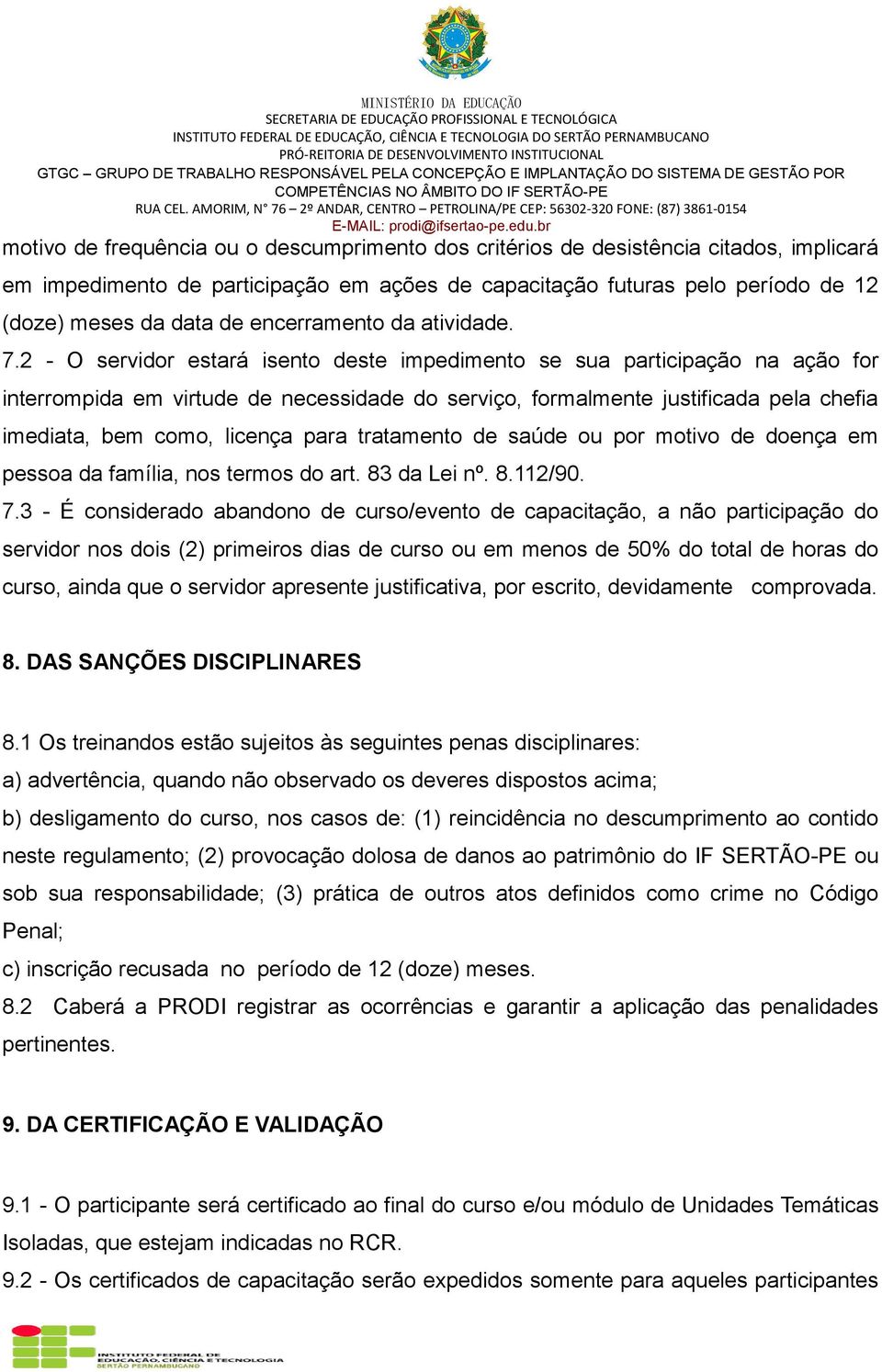 MINISTÉRIO DA EDUCAÇÃO
SECRETARIA DE EDUCAÇÃO PROFISSIONAL E TECNOLÓGICA
INSTITUTO FEDERAL DE EDUCAÇÃO, CIÊNCIA E TECNOLOGIA DO SERTÃO PERNAMBUCANO
PRÓ-REITORIA DE DESENVOLVIMENTO INSTITUCIONAL
GTGC – GRUPO DE TRABALHO RESPONSÁVEL PELA CONCEPÇÃO E IMPLANTAÇÃO DO SISTEMA DE GESTÃO POR COMPETÊNCIAS NO ÂMBITO DO IF SERTÃO-PE
RUA CEL. AMORIM, N° 76 – 2º ANDAR, CENTRO – PETROLINA/PE CEP: 56302-320 FONE: (87) 3861-0154
E-MAIL: prodi@ifsertao-pe.edu.br

motivo de frequência ou o descumprimento dos critérios de desistência citados, implicará em impedimento de participação em ações de capacitação futuras pelo período de 12 (doze) meses da data de encerramento da atividade.

7.2 - O servidor estará isento deste impedimento se sua participação na ação for interrompida em virtude de necessidade do serviço, formalmente justificada pela chefia imediata, bem como, licença para tratamento de saúde ou por motivo de doença em pessoa da família, nos termos do art. 83 da Lei nº. 8.112/90.

7.3 - É considerado abandono de curso/evento de capacitação, a não participação do servidor nos dois (2) primeiros dias de curso ou em menos de 50% do total de horas do curso, ainda que o servidor apresente justificativa, por escrito, devidamente comprovada.

8. DAS SANÇÕES DISCIPLINARES

8.1 Os treinandos estão sujeitos às seguintes penas disciplinares:
a) advertência, quando não observado os deveres dispostos acima;
b) desligamento do curso, nos casos de: (1) reincidência no descumprimento ao contido neste regulamento; (2) provocação dolosa de danos ao patrimônio do IF SERTÃO-PE ou sob sua responsabilidade; (3) prática de outros atos definidos como crime no Código Penal;
c) inscrição recusada no período de 12 (doze) meses.
8.2 Caberá a PRODI registrar as ocorrências e garantir a aplicação das penalidades pertinentes.

9. DA CERTIFICAÇÃO E VALIDAÇÃO

9.1 - O participante será certificado ao final do curso e/ou módulo de Unidades Temáticas Isoladas, que estejam indicadas no RCR.
9.2 - Os certificados de capacitação serão expedidos somente para aqueles participantes

INSTITUTO FEDERAL DE EDUCAÇÃO, CIÊNCIA E TECNOLOGIA
SERTÃO PERNAMBUCANO